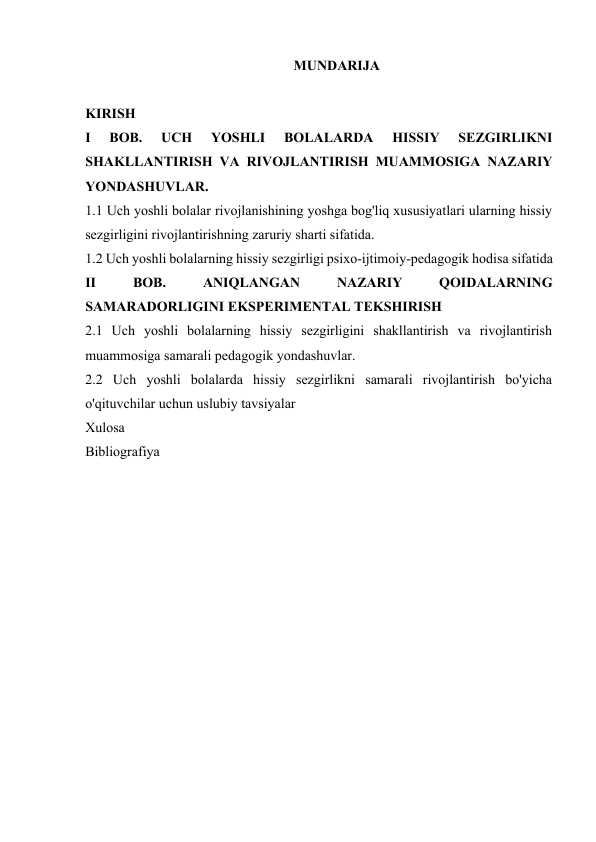 MUNDARIJA

KIRISH
I BOB. UCH YOSHLI BOLALARDA HISSIY SEZGIRLIKNI SHAKLLANTIRISH VA RIVOJLANTIRISH MUAMMOSIGA NAZARIY YONDASHUVLAR.
1.1 Uch yoshli bolalar rivojlanishining yoshga bog'liq xususiyatlari ularning hissiy sezgirligini rivojlantirishning zaruriy sharti sifatida.
1.2 Uch yoshli bolalarning hissiy sezgirligi psixo-ijtimoiy-pedagogik hodisa sifatida
II BOB. ANIQLANGAN NAZARIY QOIDALARNING SAMARADORLIGINI EKSPERIMENTAL TEKSHIRISH
2.1 Uch yoshli bolalarning hissiy sezgirligini shakllantirish va rivojlantirish muammosiga samarali pedagogik yondashuvlar.
2.2 Uch yoshli bolalarda hissiy sezgirlikni samarali rivojlantirish bo'yicha o'qituvchilar uchun uslubiy tavsiyalar
Xulosa
Bibliografiya